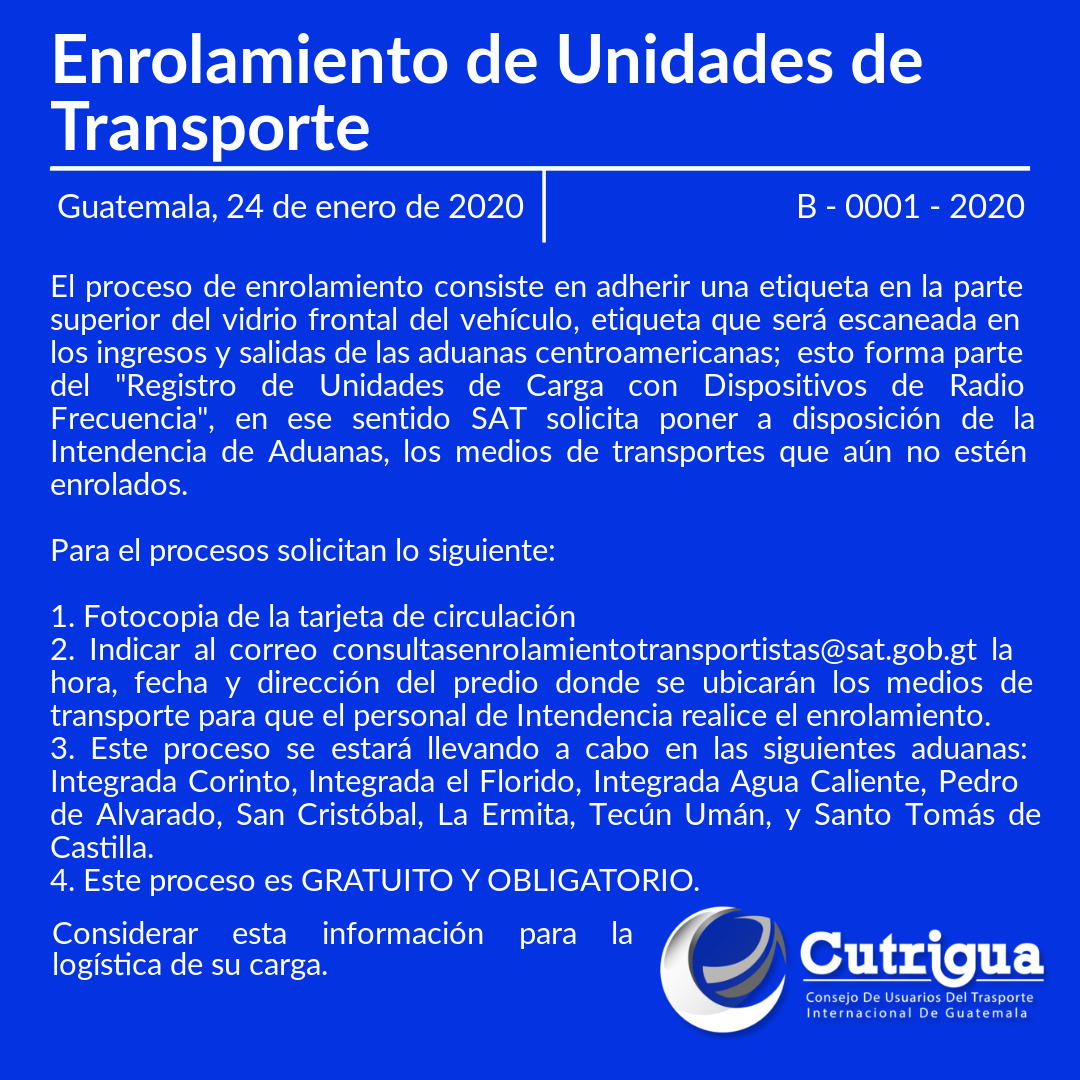 Enrolamiento de Unidades de Transporte

Guatemala, 24 de enero de 2020

B - 0001 - 2020

El proceso de enrolamiento consiste en adherir una etiqueta en la parte superior del vidrio frontal del vehículo, etiqueta que será escaneada en los ingresos y salidas de las aduanas centroamericanas; esto forma parte del "Registro de Unidades de Carga con Dispositivos de Radio Frecuencia", en ese sentido SAT solicita poner a disposición de la Intendencia de Aduanas, los medios de transportes que aún no estén enrolados.

Para el procesos solicitan lo siguiente:

1. Fotocopia de la tarjeta de circulación
2. Indicar al correo consultasenrolamientotransportistas@sat.gob.gt la hora, fecha y dirección del predio donde se ubicarán los medios de transporte para que el personal de Intendencia realice el enrolamiento.
3. Este proceso se estará llevando a cabo en las siguientes aduanas: Integrada Corinto, Integrada el Florido, Integrada Agua Caliente, Pedro de Alvarado, San Cristóbal, La Ermita, Tecún Umán, y Santo Tomás de Castilla.
4. Este proceso es GRATUITO Y OBLIGATORIO.

Considerar esta información para la logística de su carga.

Cutrigua
Consejo De Usuarios Del Trasporte
Internacional De Guatemala